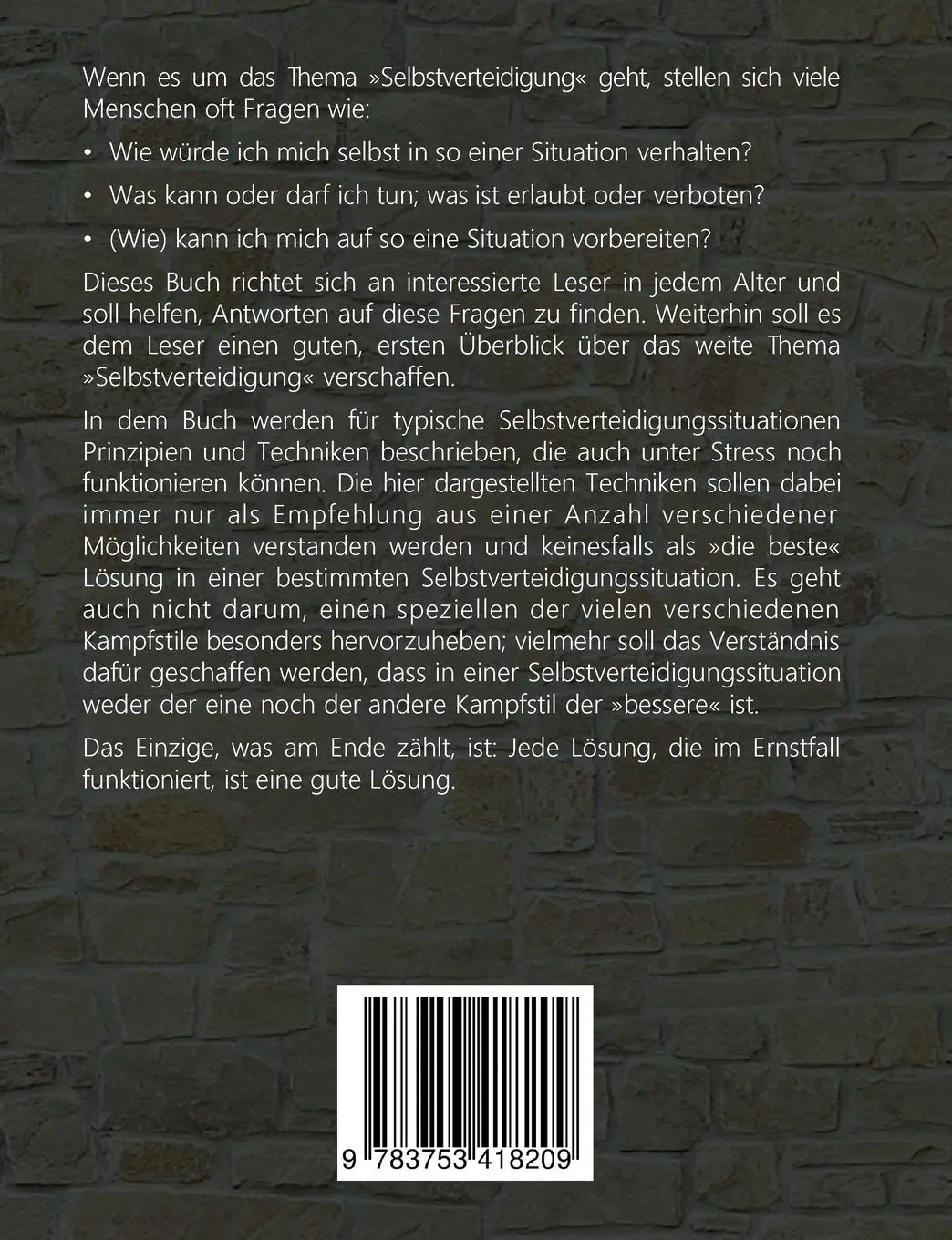 Wenn es um das Thema »Selbstverteidigung« geht, stellen sich viele Menschen oft Fragen wie:

• Wie würde ich mich selbst in so einer Situation verhalten?

• Was kann oder darf ich tun; was ist erlaubt oder verboten?

• (Wie) kann ich mich auf so eine Situation vorbereiten?

Dieses Buch richtet sich an interessierte Leser in jedem Alter und soll helfen, Antworten auf diese Fragen zu finden. Weiterhin soll es dem Leser einen guten, ersten Überblick über das weite Thema »Selbstverteidigung« verschaffen.

In dem Buch werden für typische Selbstverteidigungssituationen Prinzipien und Techniken beschrieben, die auch unter Stress noch funktionieren können. Die hier dargestellten Techniken sollen dabei immer nur als Empfehlung aus einer Anzahl verschiedener Möglichkeiten verstanden werden und keinesfalls als »die beste« Lösung in einer bestimmten Selbstverteidigungssituation. Es geht auch nicht darum, einen speziellen der vielen verschiedenen Kampfstile besonders hervorzuheben; vielmehr soll das Verständnis dafür geschaffen werden, dass in einer Selbstverteidigungssituation weder der eine noch der andere Kampfstil der »bessere« ist.

Das Einzige, was am Ende zählt, ist: Jede Lösung, die im Ernstfall funktioniert, ist eine gute Lösung.

9 783753 418209